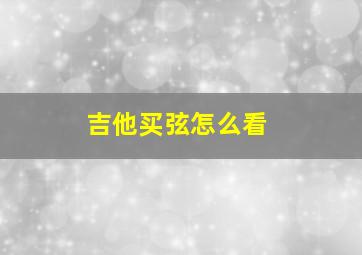 吉他买弦怎么看